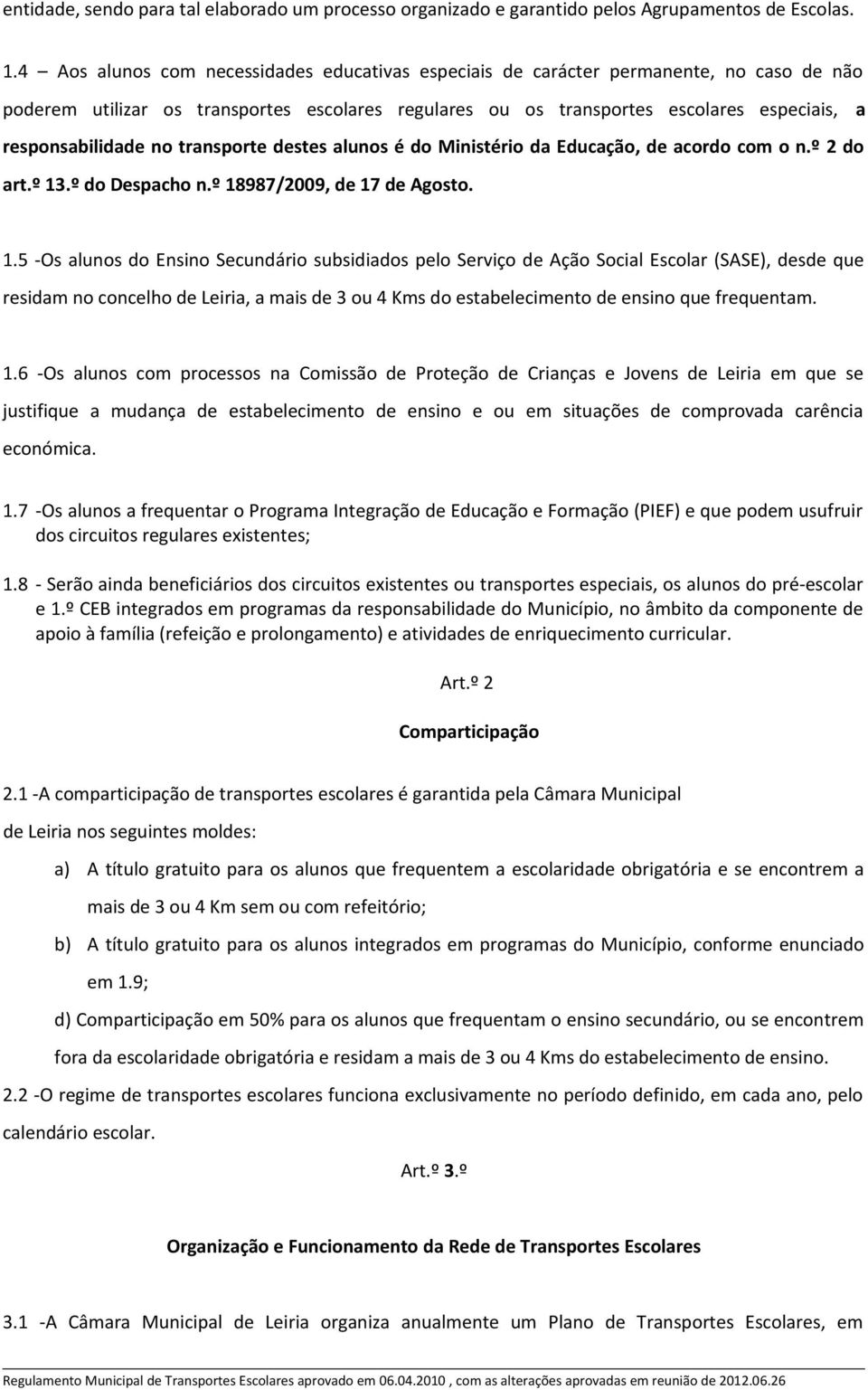 entidade, sendo para tal elaborado um processo organizado e garantido pelos Agrupamentos de Escolas.

1.4 – Aos alunos com necessidades educativas especiais de carácter permanente, no caso de não poderem utilizar os transportes escolares regulares ou os transportes escolares especiais, a responsabilidade no transporte destes alunos é do Ministério da Educação, de acordo com o n.º 2 do art.º 13.º do Despacho n.º 18987/2009, de 17 de Agosto.

1.5 -Os alunos do Ensino Secundário subsidiados pelo Serviço de Ação Social Escolar (SASE), desde que residam no concelho de Leiria, a mais de 3 ou 4 Kms do estabelecimento de ensino que frequentam.

1.6 -Os alunos com processos na Comissão de Proteção de Crianças e Jovens de Leiria em que se justifique a mudança de estabelecimento de ensino e ou em situações de comprovada carência económica.

1.7 -Os alunos a frequentar o Programa Integração de Educação e Formação (PIEF) e que podem usufruir dos circuitos regulares existentes;

1.8 - Serão ainda beneficiários dos circuitos existentes ou transportes especiais, os alunos do pré-escolar e 1.º CEB integrados em programas da responsabilidade do Município, no âmbito da componente de apoio à família (refeição e prolongamento) e atividades de enriquecimento curricular.

Art.º 2

Comparticipação

2.1 -A comparticipação de transportes escolares é garantida pela Câmara Municipal de Leiria nos seguintes moldes:

a) A título gratuito para os alunos que frequentem a escolaridade obrigatória e se encontrem a mais de 3 ou 4 Km sem ou com refeitório;

b) A título gratuito para os alunos integrados em programas do Município, conforme enunciado em 1.9;

d) Comparticipação em 50% para os alunos que frequentam o ensino secundário, ou se encontrem fora da escolaridade obrigatória e residam a mais de 3 ou 4 Kms do estabelecimento de ensino.

2.2 -O regime de transportes escolares funciona exclusivamente no período definido, em cada ano, pelo calendário escolar.

Art.º 3.º

Organização e Funcionamento da Rede de Transportes Escolares

3.1 -A Câmara Municipal de Leiria organiza anualmente um Plano de Transportes Escolares, em

Regulamento Municipal de Transportes Escolares aprovado em 06.04.2010 , com as alterações aprovadas em reunião de 2012.06.26